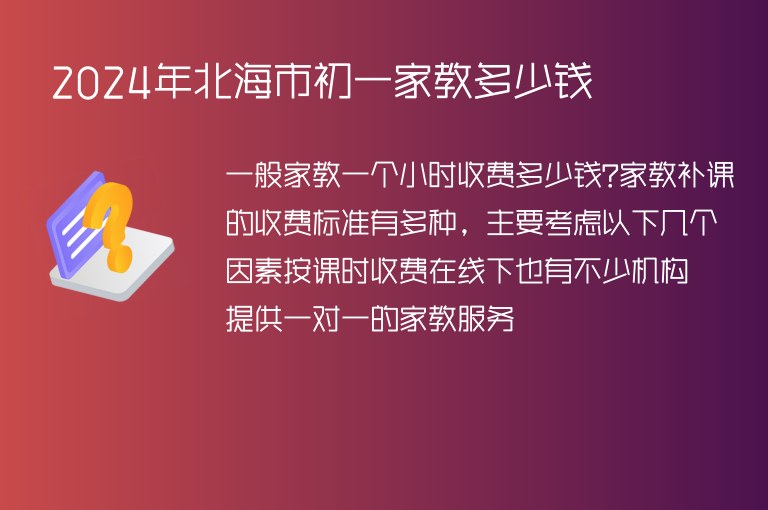 2024年北海市初一家教多少钱

一般家教一个小时收费多少钱?家教补课的收费标准有多种，主要考虑以下几个因素按课时收费在线下也有不少机构提供一对一的家教服务